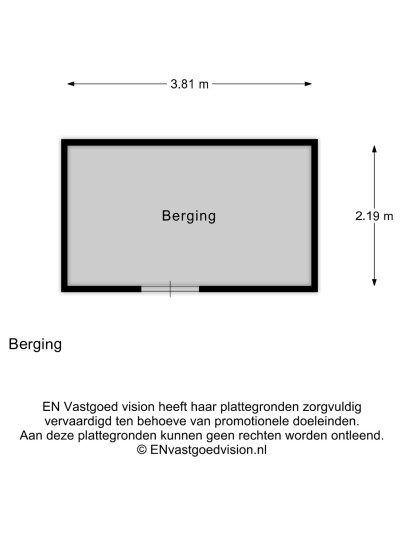 3.81 m

Berging

2.19 m

Berging

EN Vastgoed vision heeft haar plattegronden zorgvuldig vervaardigd ten behoeve van promotionele doeleinden. Aan deze plattegronden kunnen geen rechten worden ontleend. © ENvastgoedvision.nl